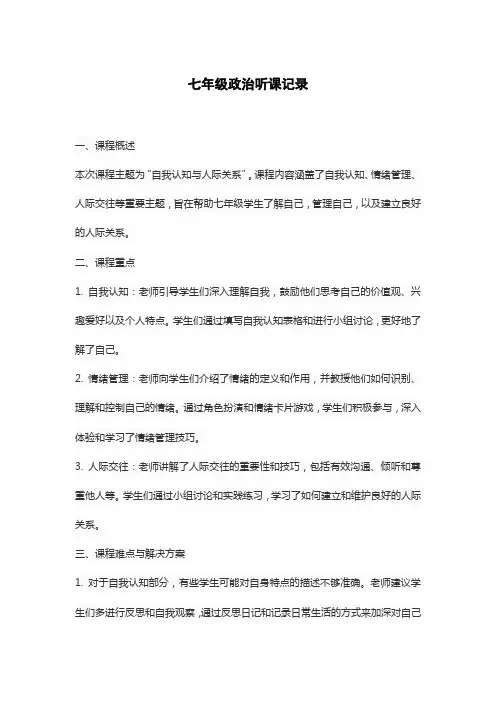 七年级政治听课记录

一、课程概述

本次课程主题为“自我认知与人际关系”，课程内容涵盖了自我认知、情绪管理、人际交往等重要主题，旨在帮助七年级学生了解自己，管理自己，以及建立良好的人际关系。

二、课程重点

1. 自我认知：老师引导学生们深入理解自我，鼓励他们思考自己的价值观、兴趣爱好以及个人特点。学生们通过填写自我认知表格和进行小组讨论，更好地了解了自己。

2. 情绪管理：老师向学生们介绍了情绪的定义和作用，并教授他们如何识别、理解和控制自己的情绪。通过角色扮演和情绪卡片游戏，学生们积极参与，深入体验和学习了情绪管理技巧。

3. 人际交往：老师讲解了人际交往的重要性和技巧，包括有效沟通、倾听和尊重他人等。学生们通过小组讨论和实践练习，学习了如何建立和维护良好的人际关系。

三、课程难点与解决方案

1. 对于自我认知部分，有些学生可能对自身特点的描述不够准确。老师建议学生们多进行反思和自我观察，通过反思日记和记录日常生活的方式来加深对自己